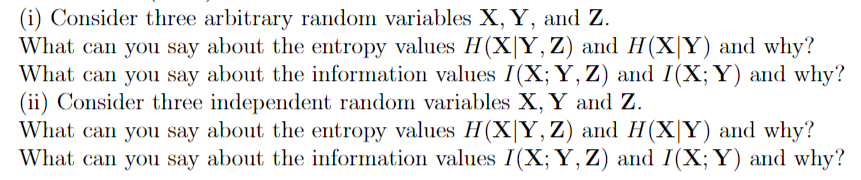 (i) Consider three arbitrary random variables $\mathbf{X}, \mathbf{Y}$, and $\mathbf{Z}$.
What can you say about the entropy values $H(\mathbf{X}|\mathbf{Y}, \mathbf{Z})$ and $H(\mathbf{X}|\mathbf{Y})$ and why?
What can you say about the information values $I(\mathbf{X}; \mathbf{Y}, \mathbf{Z})$ and $I(\mathbf{X}; \mathbf{Y})$ and why?
(ii) Consider three independent random variables $\mathbf{X}, \mathbf{Y}$ and $\mathbf{Z}$.
What can you say about the entropy values $H(\mathbf{X}|\mathbf{Y}, \mathbf{Z})$ and $H(\mathbf{X}|\mathbf{Y})$ and why?
What can you say about the information values $I(\mathbf{X}; \mathbf{Y}, \mathbf{Z})$ and $I(\mathbf{X}; \mathbf{Y})$ and why?